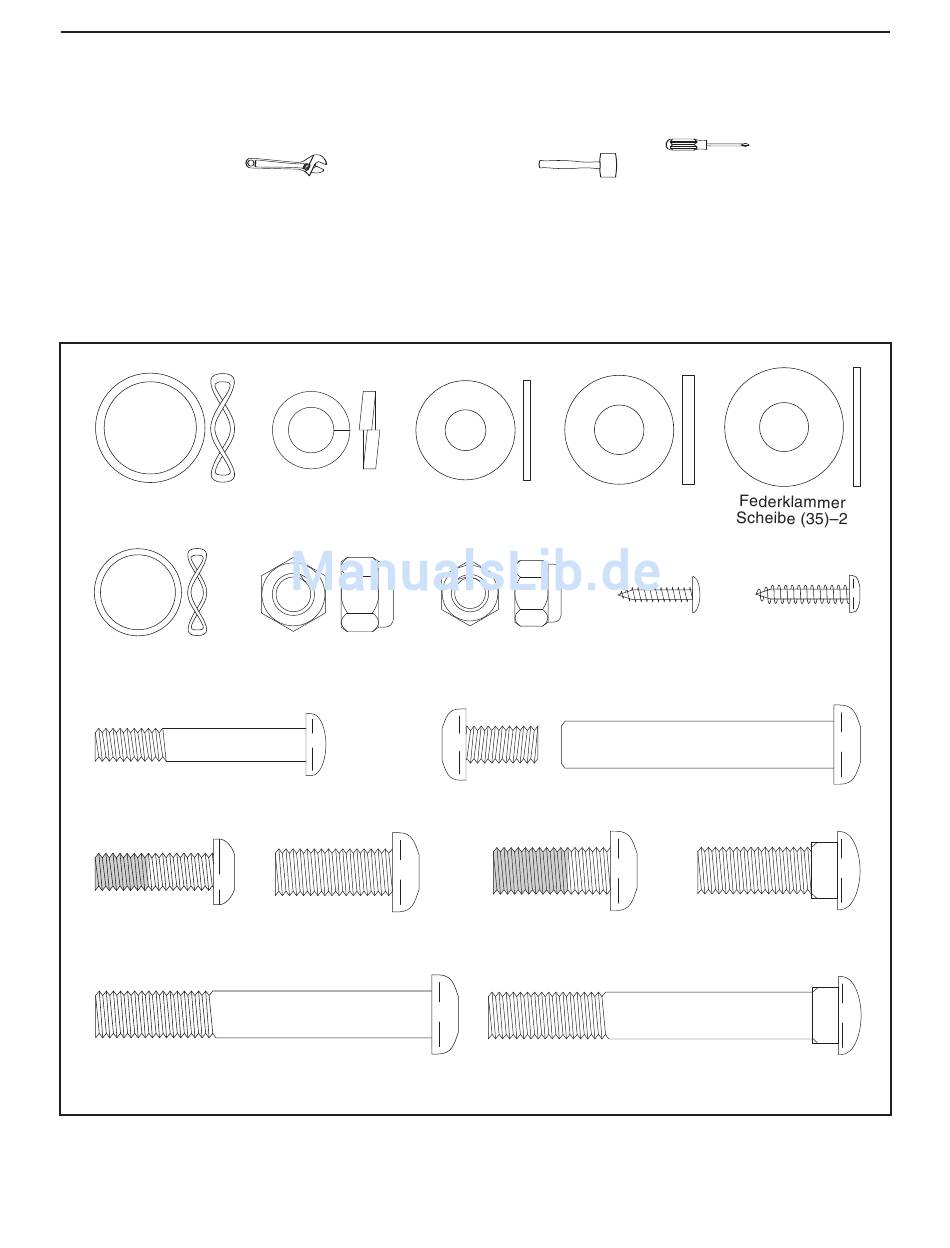 Federklammer
Scheibe (35)–2

ManualsLib.de